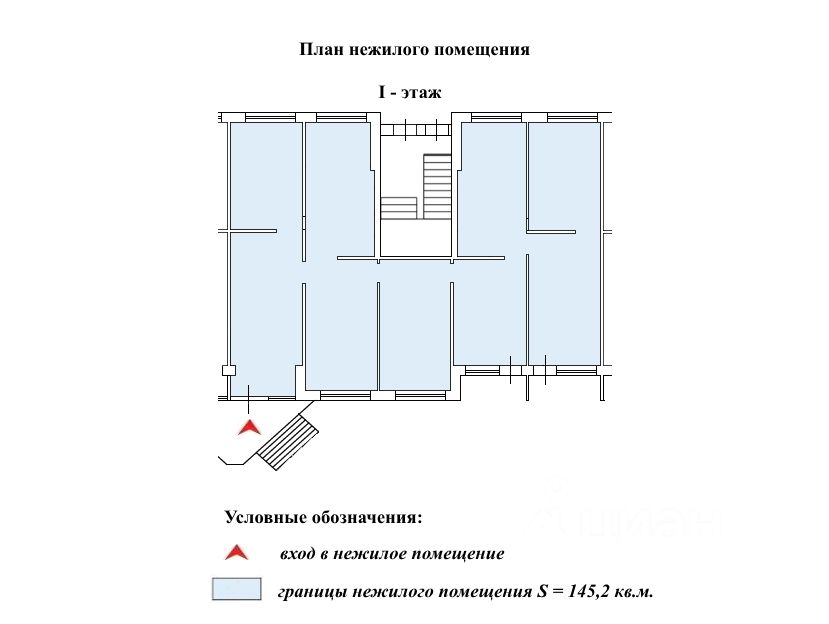 План нежилого помещения

I - этаж

Условные обозначения:

вход в нежилое помещение

границы нежилого помещения S = 145,2 кв.м.